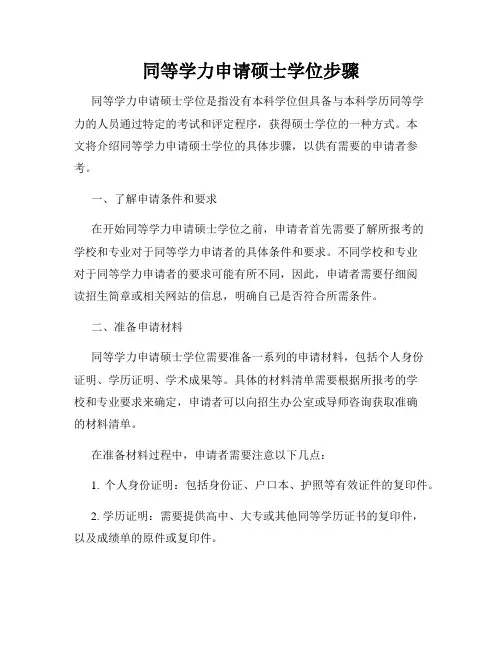 同等学力申请硕士学位步骤

同等学力申请硕士学位是指没有本科学位但具备与本科学历同等学力的人员通过特定的考试和评定程序，获得硕士学位的一种方式。本文将介绍同等学力申请硕士学位的具体步骤，以供有需要的申请者参考。

一、了解申请条件和要求

在开始同等学力申请硕士学位之前，申请者首先需要了解所报考的学校和专业对于同等学力申请者的具体条件和要求。不同学校和专业对于同等学力申请者的要求可能有所不同，因此，申请者需要仔细阅读招生简章或相关网站的信息，明确自己是否符合所需条件。

二、准备申请材料

同等学力申请硕士学位需要准备一系列的申请材料，包括个人身份证明、学历证明、学术成果等。具体的材料清单需要根据所报考的学校和专业要求来确定，申请者可以向招生办公室或导师咨询获取准确的材料清单。

在准备材料过程中，申请者需要注意以下几点：

1. 个人身份证明：包括身份证、户口本、护照等有效证件的复印件。

2. 学历证明：需要提供高中、大专或其他同等学历证书的复印件，以及成绩单的原件或复印件。